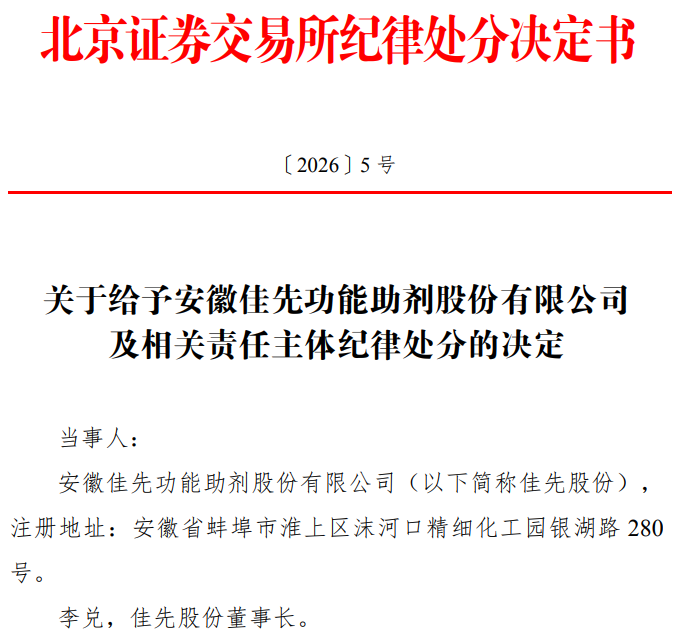 北京证券交易所纪律处分决定书

〔2026〕5号

关于给予安徽佳先功能助剂股份有限公司
及相关责任主体纪律处分的决定

当事人：

安徽佳先功能助剂股份有限公司（以下简称佳先股份），注册地址：安徽省蚌埠市淮上区沫河口精细化工园银湖路280号。

李兑，佳先股份董事长。